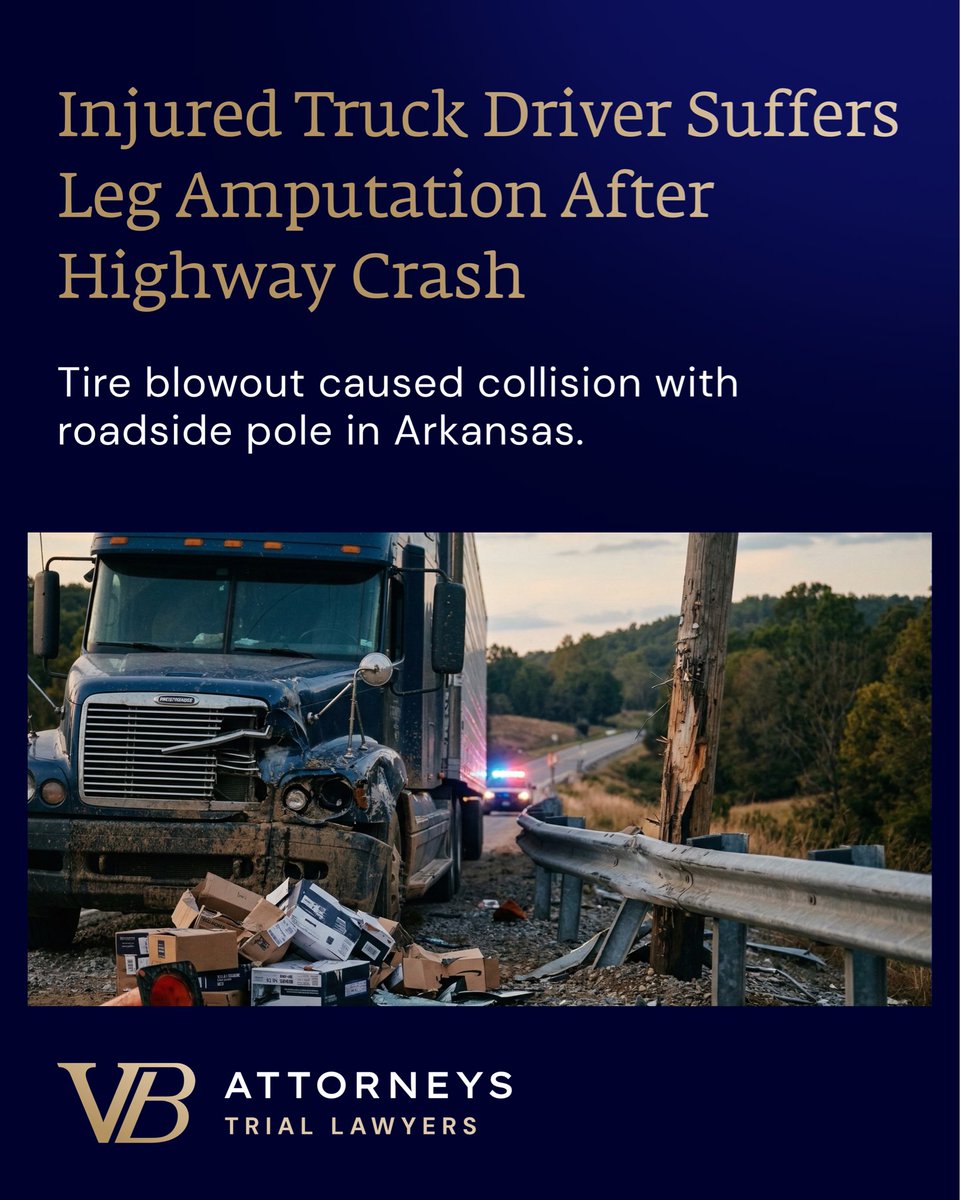 Injured Truck Driver Suffers Leg Amputation After Highway Crash

Tire blowout caused collision with roadside pole in Arkansas.

VB ATTORNEYS
TRIAL LAWYERS